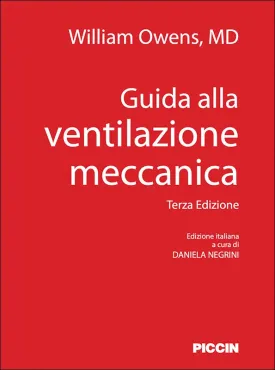 William Owens, MD

Guida alla ventilazione meccanica

Terza Edizione

Edizione italiana a cura di DANIELA NEGRINI

PICCIN